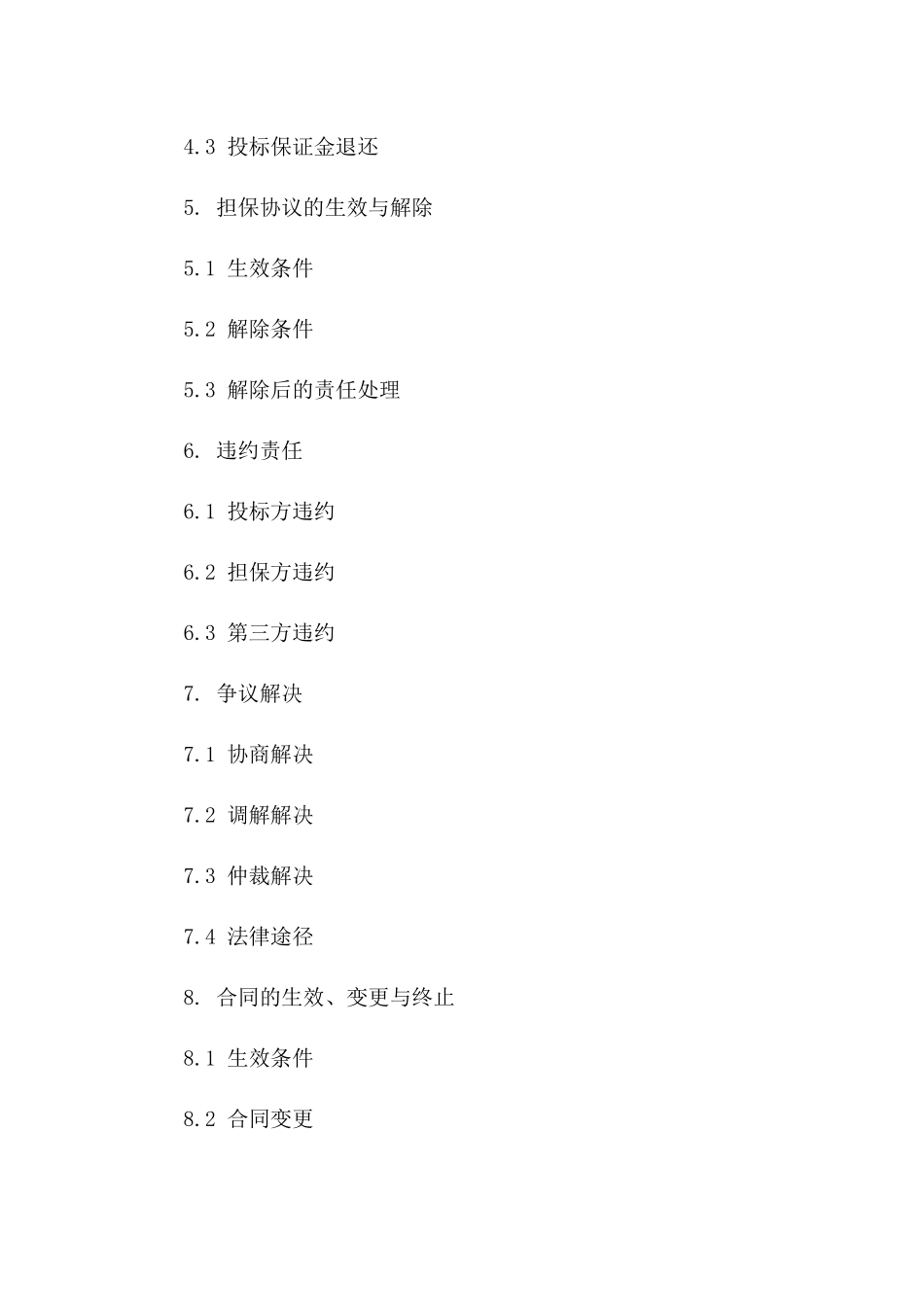 4.3 投标保证金退还

5. 担保协议的生效与解除

5.1 生效条件

5.2 解除条件

5.3 解除后的责任处理

6. 违约责任

6.1 投标方违约

6.2 担保方违约

6.3 第三方违约

7. 争议解决

7.1 协商解决

7.2 调解解决

7.3 仲裁解决

7.4 法律途径

8. 合同的生效、变更与终止

8.1 生效条件

8.2 合同变更